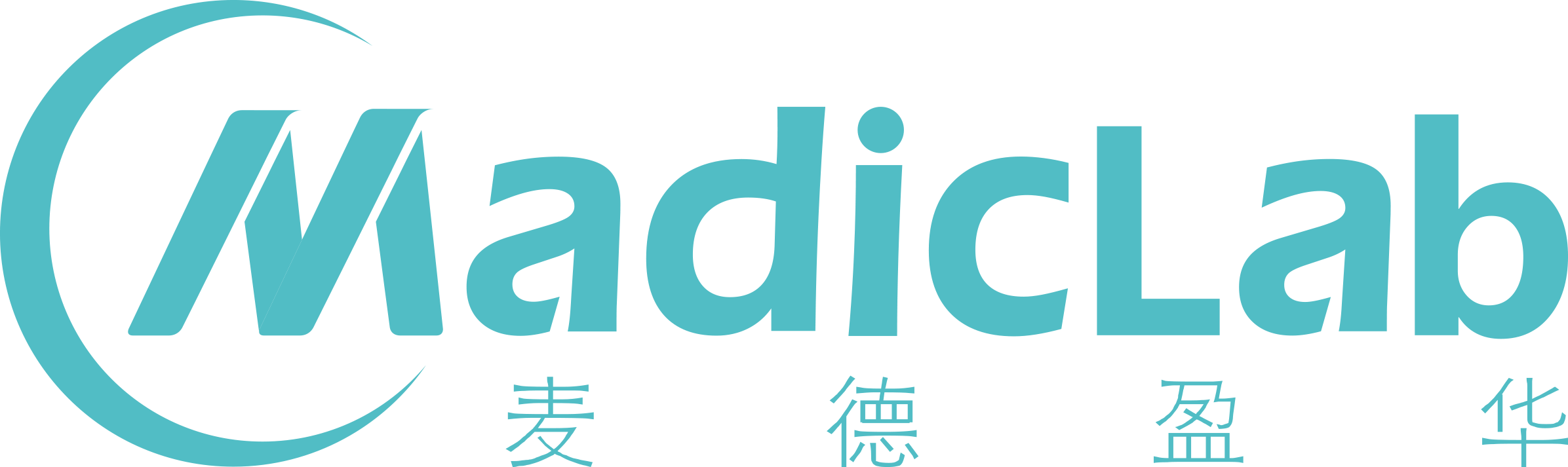 MadicLab
麦德盈华